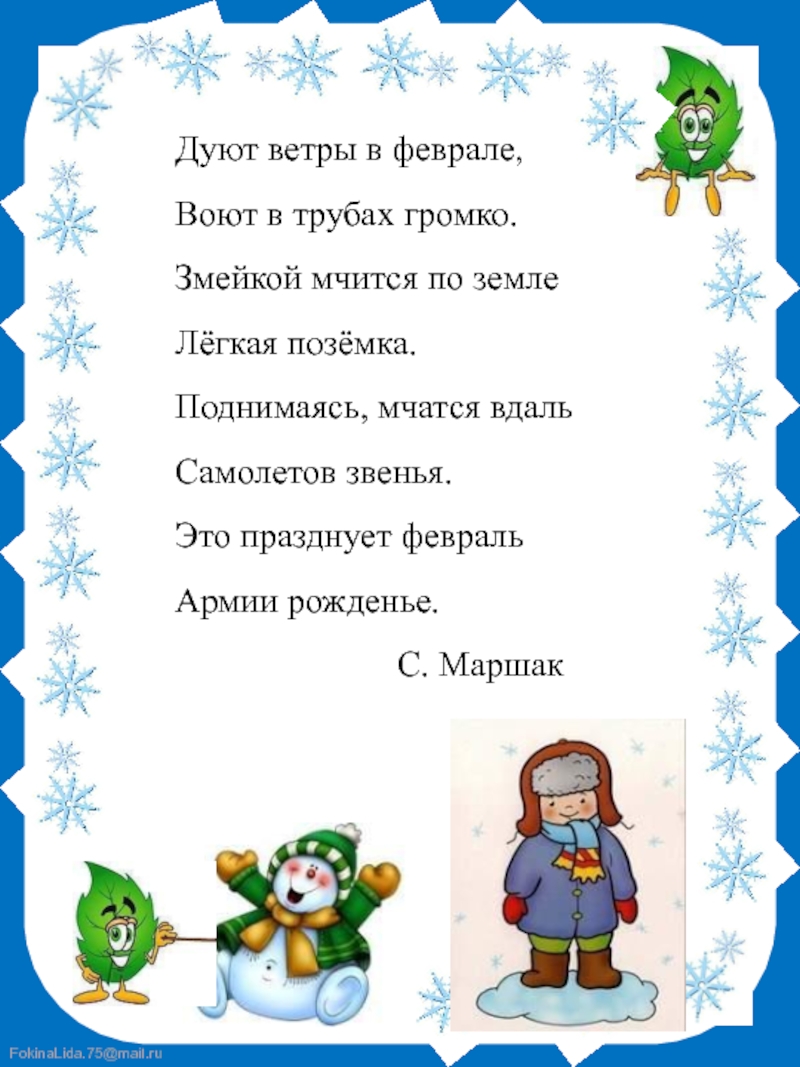 Дуют ветры в феврале,

Воют в трубах громко.

Змейкой мчится по земле

Лёгкая позёмка.

Поднимаясь, мчатся вдаль

Самолетов звенья.

Это празднует февраль

Армии рожденье.

С. Маршак

FokinaLida.75@mail.ru